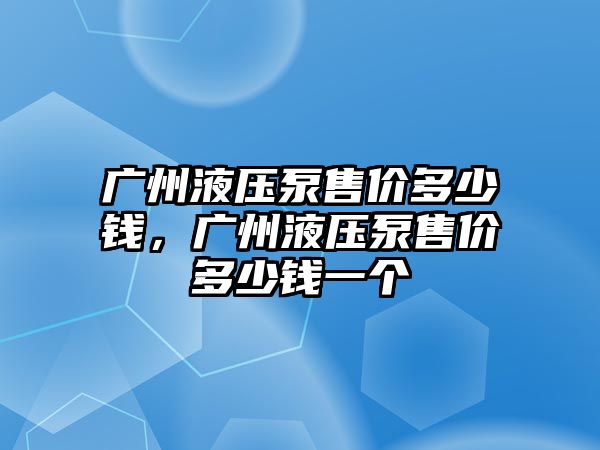 广州液压泵售价多少钱，广州液压泵售价多少钱一个